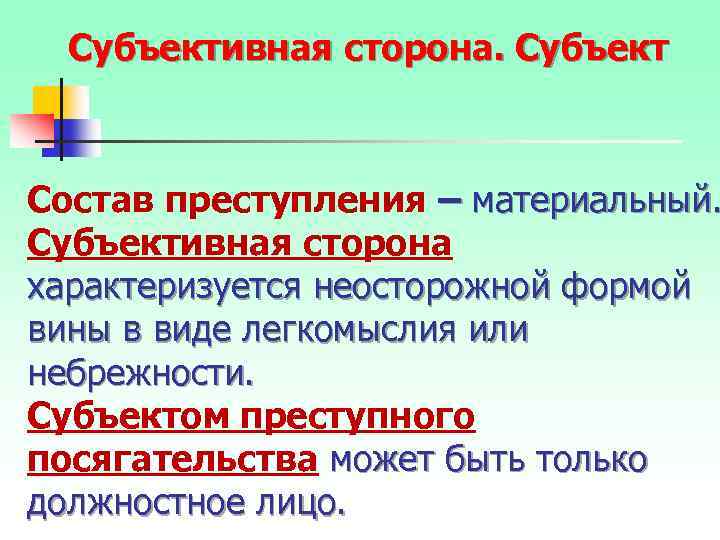 Субъективная сторона. Субъект

Состав преступления – материальный. Субъективная сторона характеризуется неосторожной формой вины в виде легкомыслия или небрежности. Субъектом преступного посягательства может быть только должностное лицо.